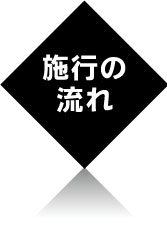 施行の
流れ